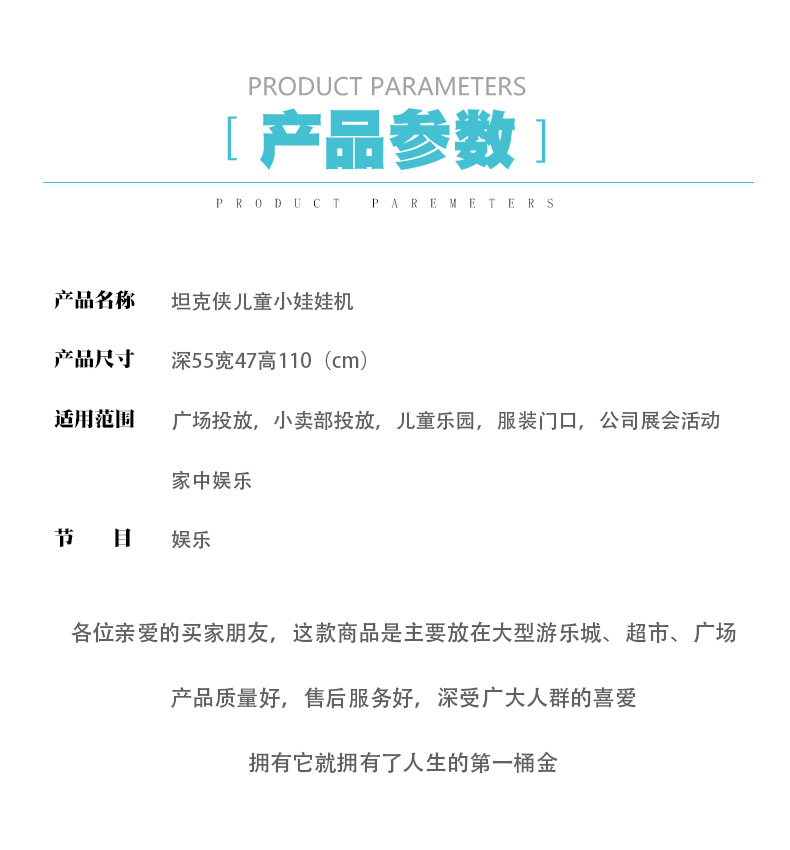 PRODUCT PARAMETERS

[ 产品参数 ]

PRODUCT PAREMETERS

产品名称 坦克侠儿童小娃娃机

产品尺寸 深55宽47高110（cm）

适用范围 广场投放，小卖部投放，儿童乐园，服装门口，公司展会活动 家中娱乐

节 目 娱乐

各位亲爱的买家朋友，这款商品是主要放在大型游乐城、超市、广场

产品质量好，售后服务好，深受广大人群的喜爱

拥有它就拥有了人生的第一桶金